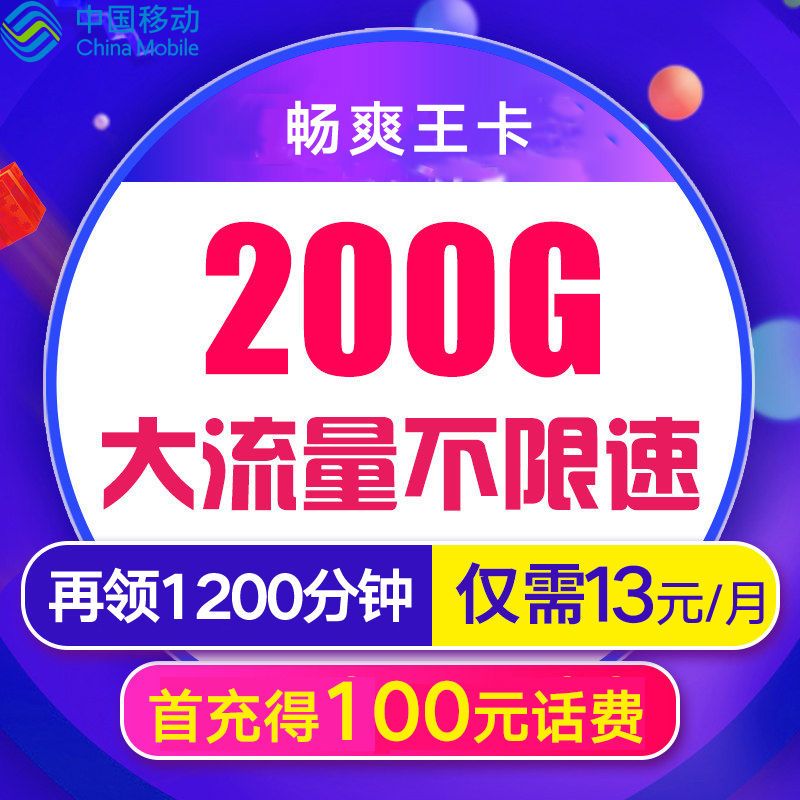 中国移动
China Mobile

畅爽王卡

200G
大流量不限速

再领1200分钟 仅需13元/月

首充得100元话费